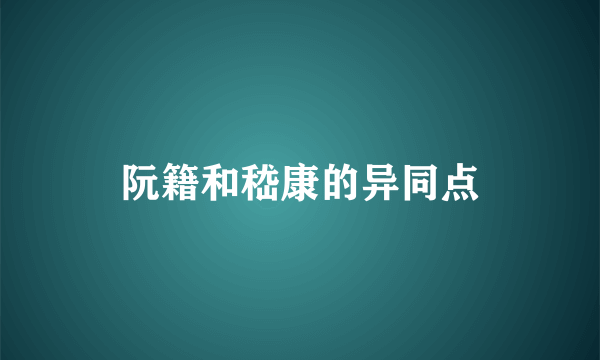 阮籍和嵇康的异同点